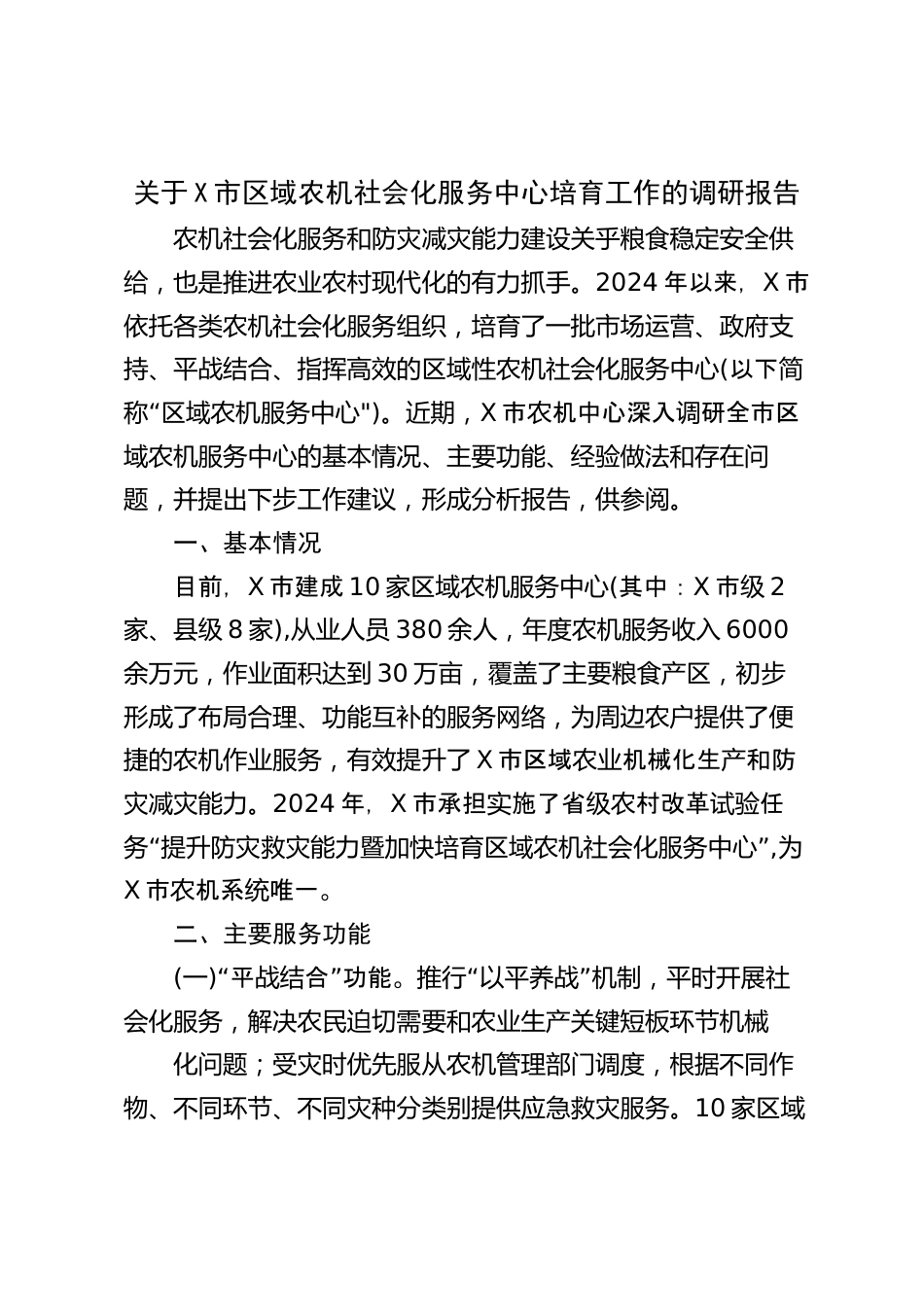 关于X市区域农机社会化服务中心培育工作的调研报告

农机社会化服务和防灾减灾能力建设关乎粮食稳定安全供给，也是推进农业农村现代化的有力抓手。2024年以来，X市依托各类农机社会化服务组织，培育了一批市场运营、政府支持、平战结合、指挥高效的区域性农机社会化服务中心(以下简称“区域农机服务中心")。近期，X市农机中心深入调研全市区域农机服务中心的基本情况、主要功能、经验做法和存在问题，并提出下步工作建议，形成分析报告，供参阅。

一、基本情况

目前，X市建成10家区域农机服务中心(其中：X市级2家、县级8家),从业人员380余人，年度农机服务收入6000余万元，作业面积达到30万亩，覆盖了主要粮食产区，初步形成了布局合理、功能互补的服务网络，为周边农户提供了便捷的农机作业服务，有效提升了X市区域农业机械化生产和防灾减灾能力。2024年，X市承担实施了省级农村改革试验任务“提升防灾救灾能力暨加快培育区域农机社会化服务中心”,为X市农机系统唯一。

二、主要服务功能

(一)“平战结合”功能。推行“以平养战”机制，平时开展社会化服务，解决农民迫切需要和农业生产关键短板环节机械

化问题；受灾时优先服从农机管理部门调度，根据不同作物、不同环节、不同灾种分类别提供应急救灾服务。10家区域